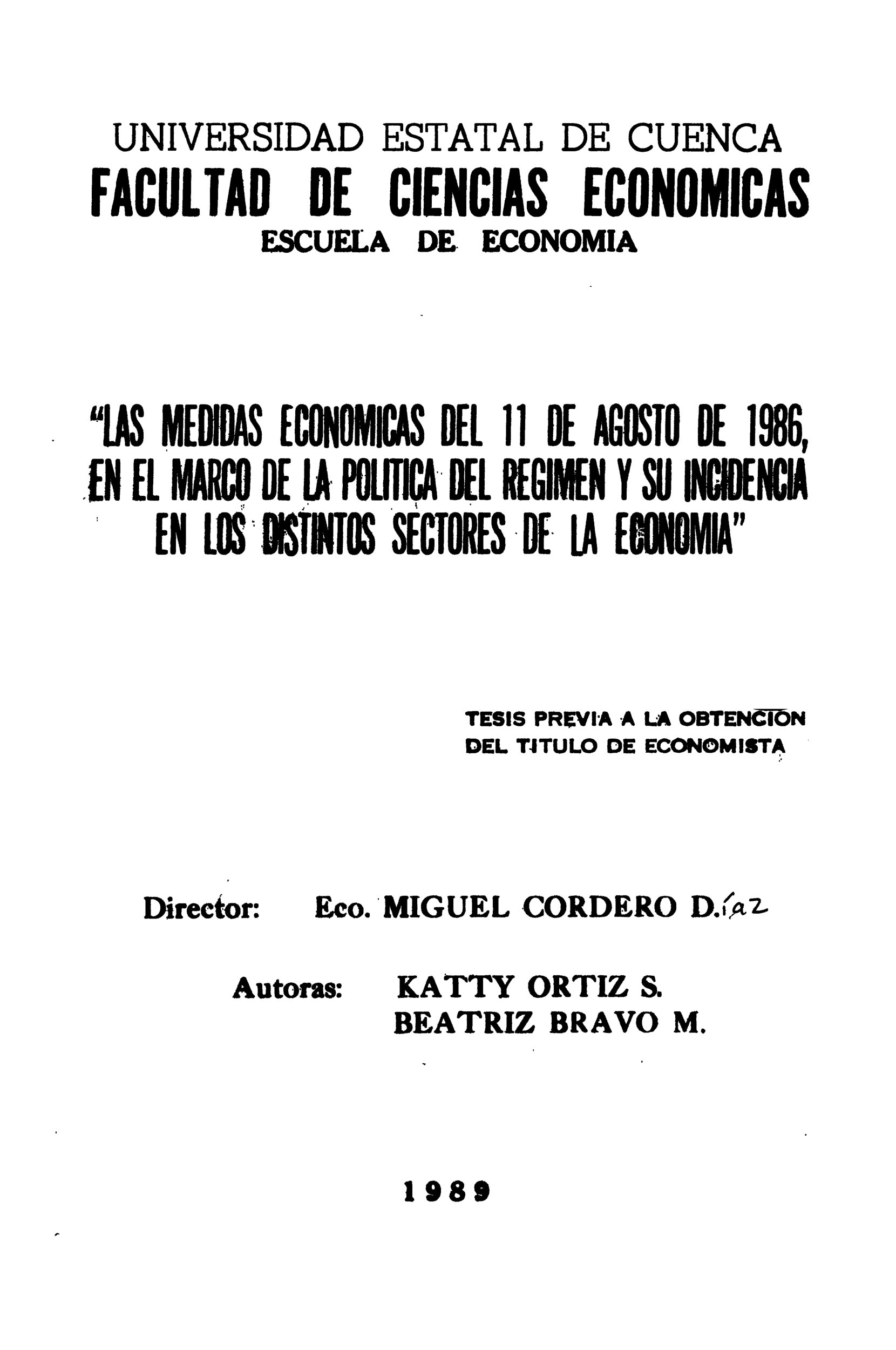 UNIVERSIDAD ESTATAL DE CUENCA
FACULTAD DE CIENCIAS ECONOMICAS
ESCUELA DE ECONOMIA

"LAS MEDIDAS ECONOMICAS DEL 11 DE AGOSTO DE 1986, EN EL MARCO DE LA POLITICA DEL REGIMEN Y SU INCIDENCIA EN LOS DISTINTOS SECTORES DE LA ECONOMIA"

TESIS PREVIA A LA OBTENCION DEL TITULO DE ECONOMISTA

Director: Eco. MIGUEL CORDERO D.íaz

Autoras: KATTY ORTIZ S.
BEATRIZ BRAVO M.

1989